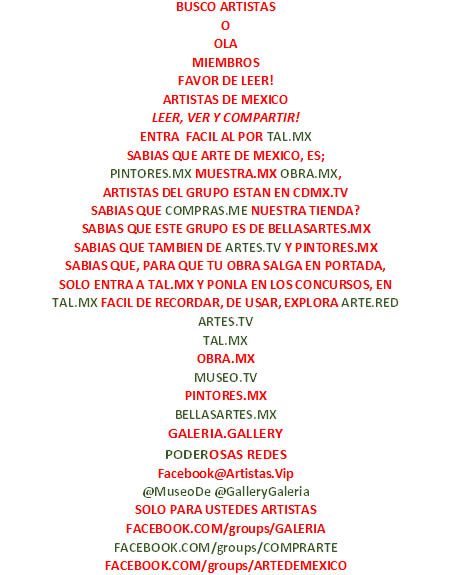 BUSCO ARTISTAS
O
OLA
MIEMBROS
FAVOR DE LEER!
ARTISTAS DE MEXICO
LEER, VER Y COMPARTIR!
ENTRA FACIL AL POR TAL.MX
SABIAS QUE ARTE DE MEXICO, ES;
PINTORES.MX MUESTRA.MX OBRA.MX,
ARTISTAS DEL GRUPO ESTAN EN CDMX.TV
SABIAS QUE COMPRAS.ME NUESTRA TIENDA?
SABIAS QUE ESTE GRUPO ES DE BELLASARTES.MX
SABIAS QUE TAMBIEN DE ARTES.TV Y PINTORES.MX
SABIAS QUE, PARA QUE TU OBRA SALGA EN PORTADA,
SOLO ENTRA A TAL.MX Y PONLA EN LOS CONCURSOS, EN
TAL.MX FACIL DE RECORDAR, DE USAR, EXPLORA ARTE.RED
ARTES.TV
TAL.MX
OBRA.MX
MUSEO.TV
PINTORES.MX
BELLASARTES.MX
GALERIA.GALLERY
PODEROSAS REDES
Facebook@Artistas.Vip
@MuseoDe @GalleryGaleria
SOLO PARA USTEDES ARTISTAS
FACEBOOK.COM/groups/GALERIA
FACEBOOK.COM/groups/COMPRARTE
FACEBOOK.COM/groups/ARTEDEMEXICO